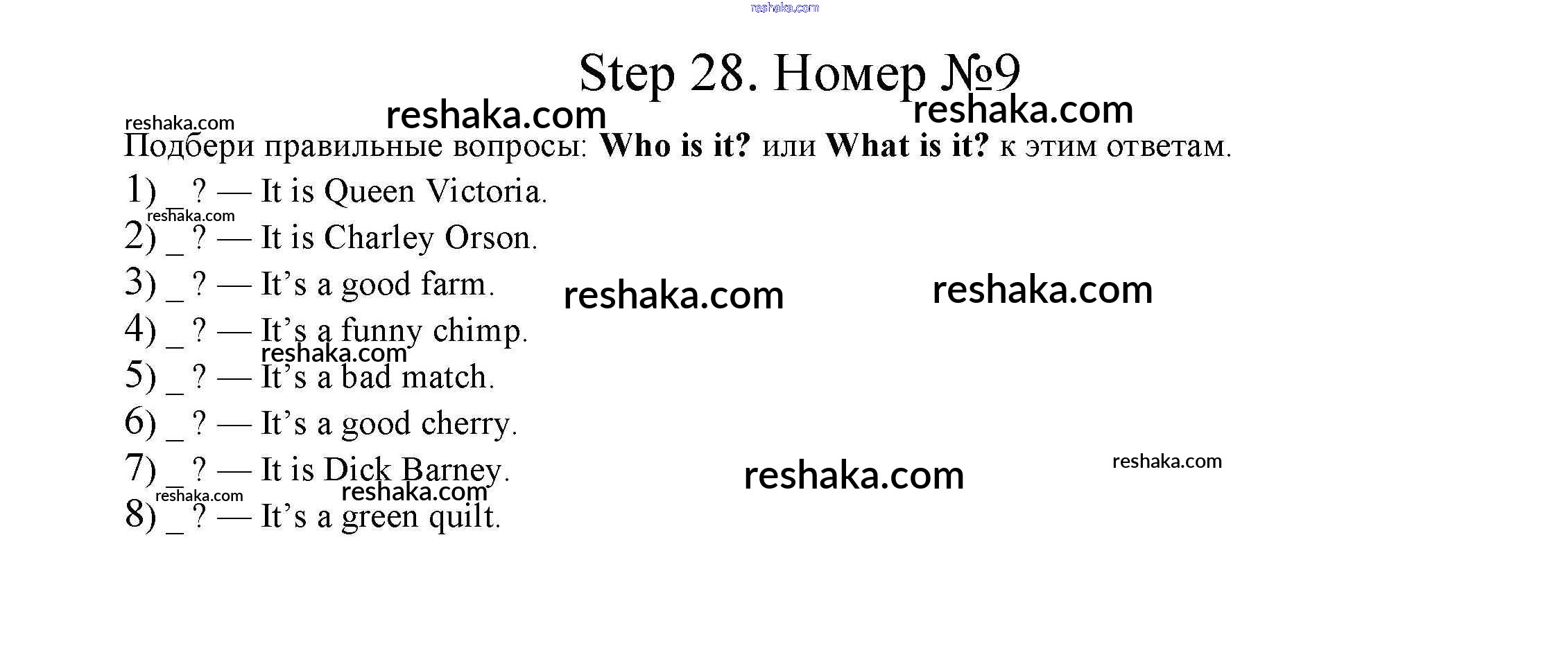 Step 28. Номер №9

Подбери правильные вопросы: Who is it? или What is it? к этим ответам.

1) ____ ? — It is Queen Victoria.
2) ____ ? — It is Charley Orson.
3) ____ ? — It's a good farm.
4) ____ ? — It's a funny chimp.
5) ____ ? — It's a bad match.
6) ____ ? — It's a good cherry.
7) ____ ? — It is Dick Barney.
8) ____ ? — It's a green quilt.

reshaka.com